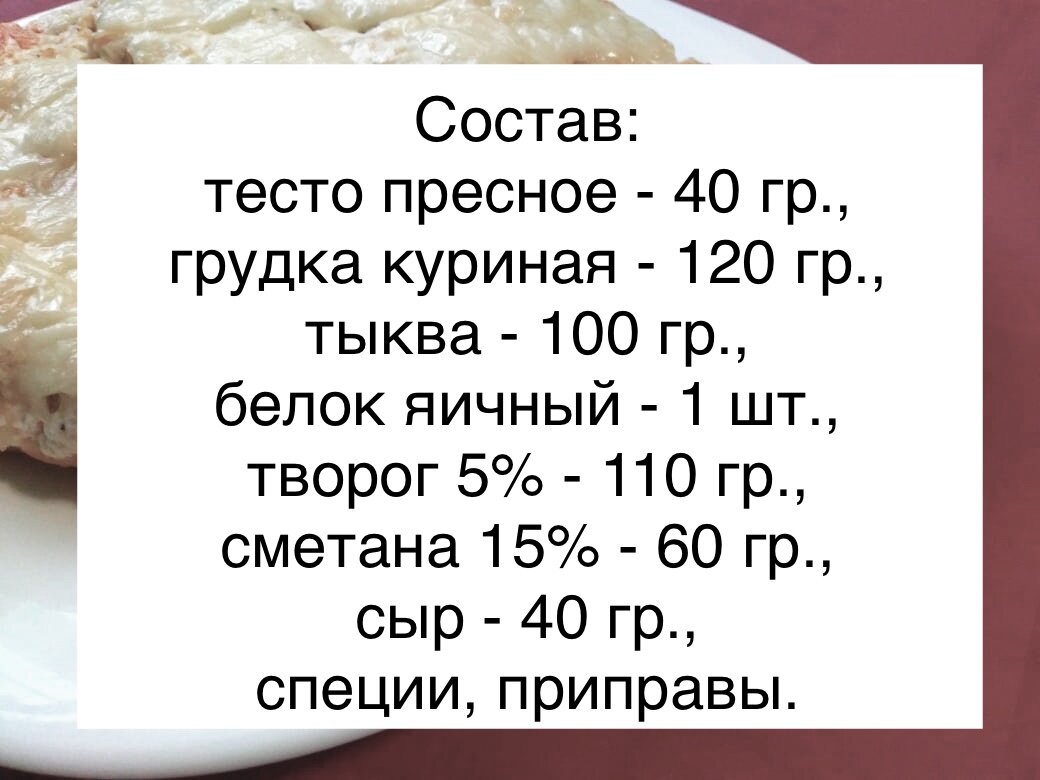 Состав:
тесто пресное - 40 гр.,
грудка куриная - 120 гр.,
тыква - 100 гр.,
белок яичный - 1 шт.,
творог 5% - 110 гр.,
сметана 15% - 60 гр.,
сыр - 40 гр.,
специи, приправы.